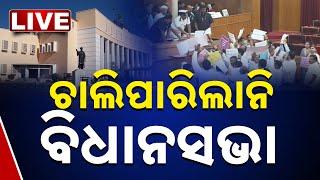 LIVE

ଚାଲିପାରିଲାନି

ବିଧାନସଭା